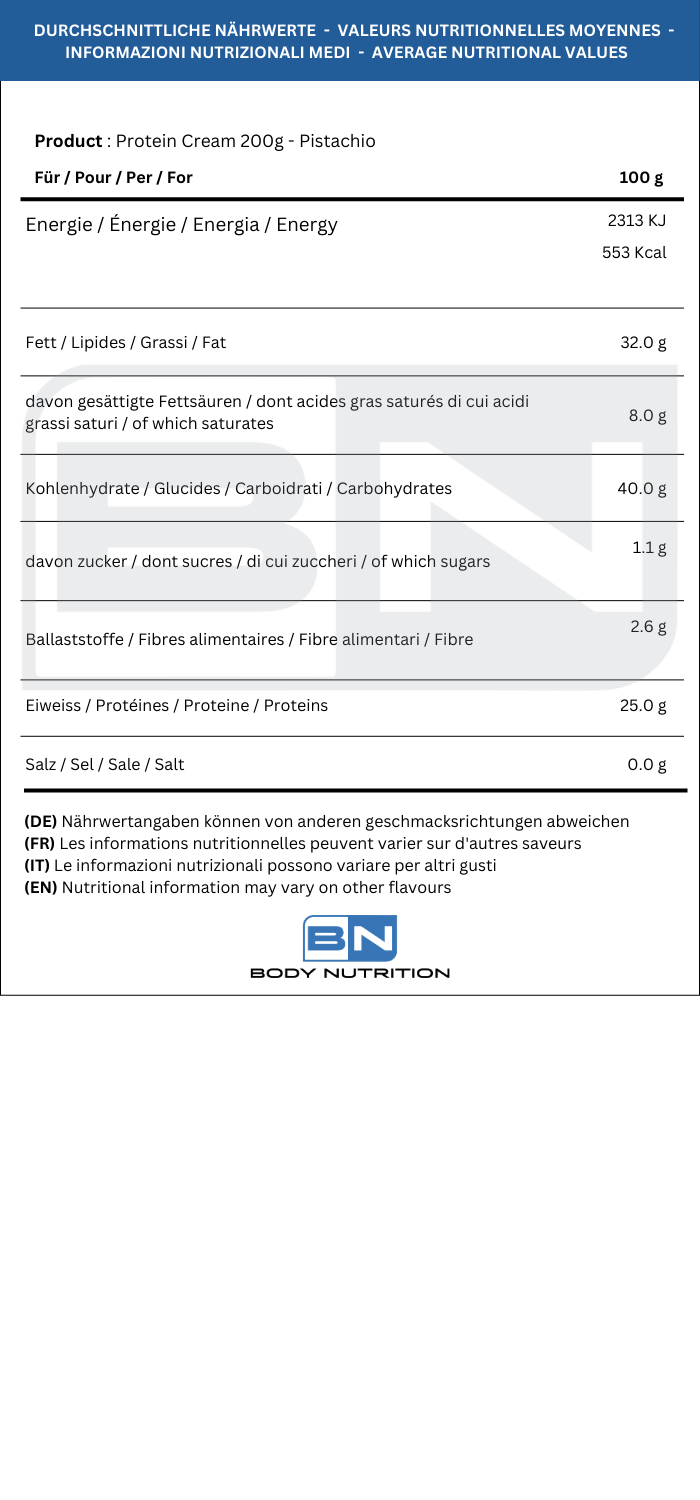 DURCHSCHNITTLICHE NÄHRWERTE - VALEURS NUTRITIONNELLES MOYENNES - INFORMAZIONI NUTRIZIONALI MEDI - AVERAGE NUTRITIONAL VALUES

**Product** : Protein Cream 200g - Pistachio

| Für / Pour / Per / For | 100 g |
|---|---|
| Energie / Énergie / Energia / Energy | 2313 KJ 553 Kcal |
| Fett / Lipides / Grassi / Fat | 32.0 g |
| davon gesättigte Fettsäuren / dont acides gras saturés di cui acidi grassi saturi / of which saturates | 8.0 g |
| Kohlenhydrate / Glucides / Carboidrati / Carbohydrates | 40.0 g |
| davon zucker / dont sucres / di cui zuccheri / of which sugars | 1.1 g |
| Ballaststoffe / Fibres alimentaires / Fibre alimentari / Fibre | 2.6 g |
| Eiweiss / Protéines / Proteine / Proteins | 25.0 g |
| Salz / Sel / Sale / Salt | 0.0 g |

**(DE)** Nährwertangaben können von anderen geschmacksrichtungen abweichen
**(FR)** Les informations nutritionnelles peuvent varier sur d'autres saveurs
**(IT)** Le informazioni nutrizionali possono variare per altri gusti
**(EN)** Nutritional information may vary on other flavours

BN
BODY NUTRITION